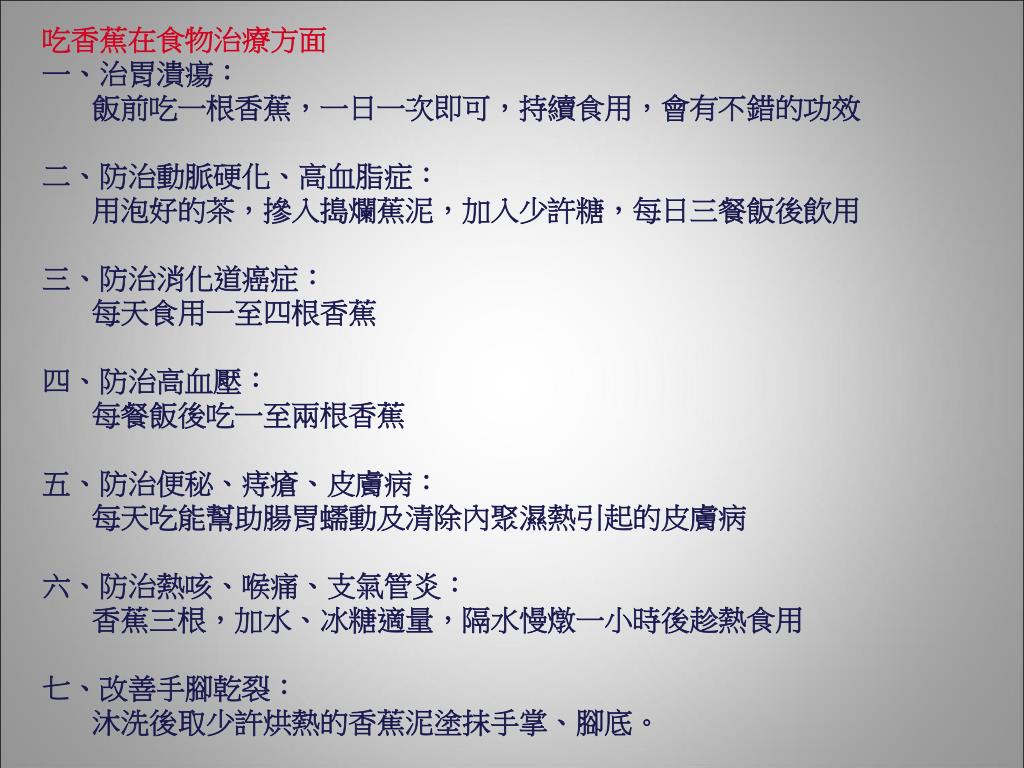 吃香蕉在食物治療方面
一、治胃潰瘍：
飯前吃一根香蕉，一日一次即可，持續食用，會有不錯的功效

二、防治動脈硬化、高血脂症：
用泡好的茶，摻入搗爛蕉泥，加入少許糖，每日三餐飯後飲用

三、防治消化道癌症：
每天食用一至四根香蕉

四、防治高血壓：
每餐飯後吃一至兩根香蕉

五、防治便秘、痔瘡、皮膚病：
每天吃能幫助腸胃蠕動及清除內聚濕熱引起的皮膚病

六、防治熱咳、喉痛、支氣管炎：
香蕉三根，加水、冰糖適量，隔水慢燉一小時後趁熱食用

七、改善手腳乾裂：
沐洗後取少許烘熱的香蕉泥塗抹手掌、腳底。